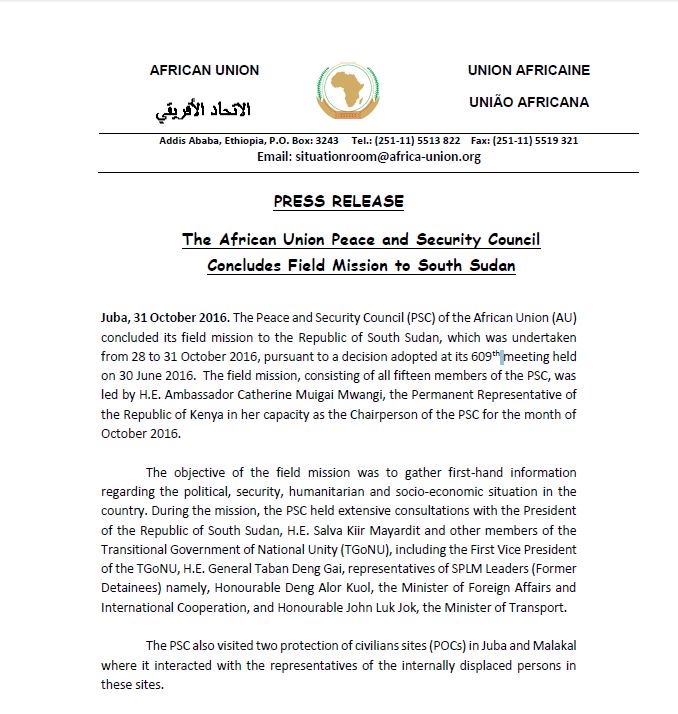 AFRICAN UNION

الاتحاد الأفريقي

UNION AFRICAINE

UNIÃO AFRICANA

Addis Ababa, Ethiopia, P.O. Box: 3243 Tel.: (251-11) 5513 822 Fax: (251-11) 5519 321
Email: situationroom@africa-union.org

PRESS RELEASE

The African Union Peace and Security Council Concludes Field Mission to South Sudan

Juba, 31 October 2016. The Peace and Security Council (PSC) of the African Union (AU) concluded its field mission to the Republic of South Sudan, which was undertaken from 28 to 31 October 2016, pursuant to a decision adopted at its 609$^{th}$ meeting held on 30 June 2016. The field mission, consisting of all fifteen members of the PSC, was led by H.E. Ambassador Catherine Muigai Mwangi, the Permanent Representative of the Republic of Kenya in her capacity as the Chairperson of the PSC for the month of October 2016.

The objective of the field mission was to gather first-hand information regarding the political, security, humanitarian and socio-economic situation in the country. During the mission, the PSC held extensive consultations with the President of the Republic of South Sudan, H.E. Salva Kiir Mayardit and other members of the Transitional Government of National Unity (TGoNU), including the First Vice President of the TGoNU, H.E. General Taban Deng Gai, representatives of SPLM Leaders (Former Detainees) namely, Honourable Deng Alor Kuol, the Minister of Foreign Affairs and International Cooperation, and Honourable John Luk Jok, the Minister of Transport.

The PSC also visited two protection of civilians sites (POCs) in Juba and Malakal where it interacted with the representatives of the internally displaced persons in these sites.